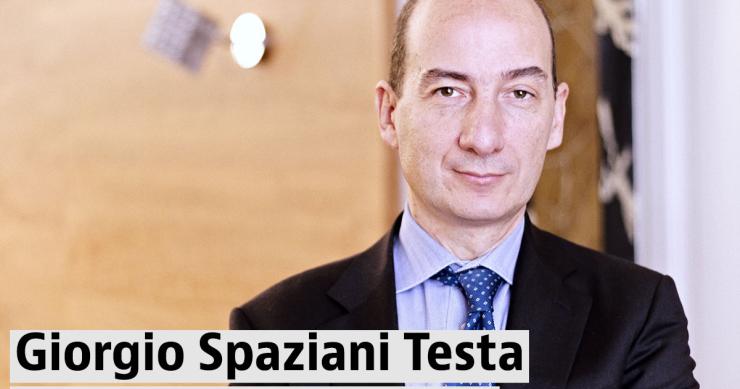 Giorgio Spaziani Testa